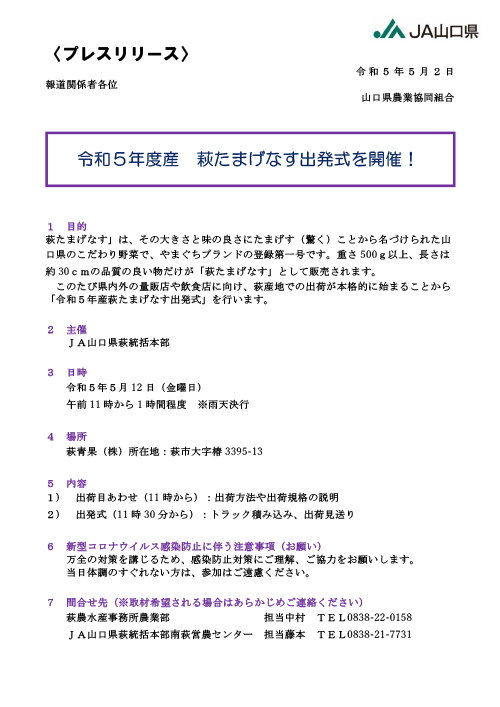 JA山口県

〈プレスリリース〉

令和５年５月２日

報道関係者各位

山口県農業協同組合

令和５年度産　萩たまげなす出発式を開催！

１　目的
萩たまげなす」は、その大きさと味の良さにたまげす（驚く）ことから名づけられた山口県のこだわり野菜で、やまぐちブランドの登録第一号です。重さ500ｇ以上、長さは約30ｃｍの品質の良い物だけが「萩たまげなす」として販売されます。
このたび県内外の量販店や飲食店に向け、萩産地での出荷が本格的に始まることから「令和５年産萩たまげなす出発式」を行います。

２　主催
ＪＡ山口県萩統括本部

３　日時
令和５年５月12日（金曜日）
午前11時から１時間程度　※雨天決行

４　場所
萩青果（株）所在地：萩市大字椿3395-13

５　内容
１）　出荷目あわせ（11時から）：出荷方法や出荷規格の説明
２）　出発式（11時30分から）：トラック積み込み、出荷見送り

６　新型コロナウイルス感染防止に伴う注意事項（お願い）
万全の対策を講じるため、感染防止対策にご理解、ご協力をお願いします。
当日体調のすぐれない方は、参加はご遠慮ください。

７　問合せ先（※取材希望される場合はあらかじめご連絡ください）
萩農水産事務所農業部　担当中村　ＴＥＬ0838-22-0158
ＪＡ山口県萩統括本部南萩営農センター　担当藤本　ＴＥＬ0838-21-7731